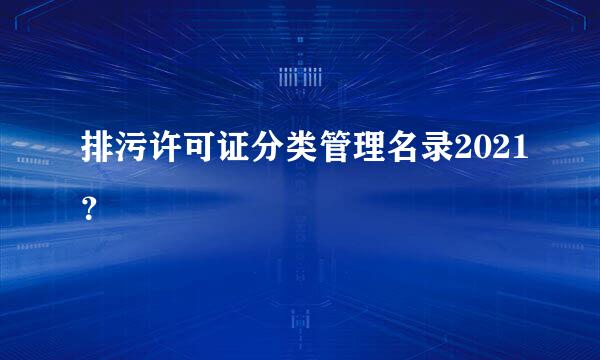 排污许可证分类管理名录2021？